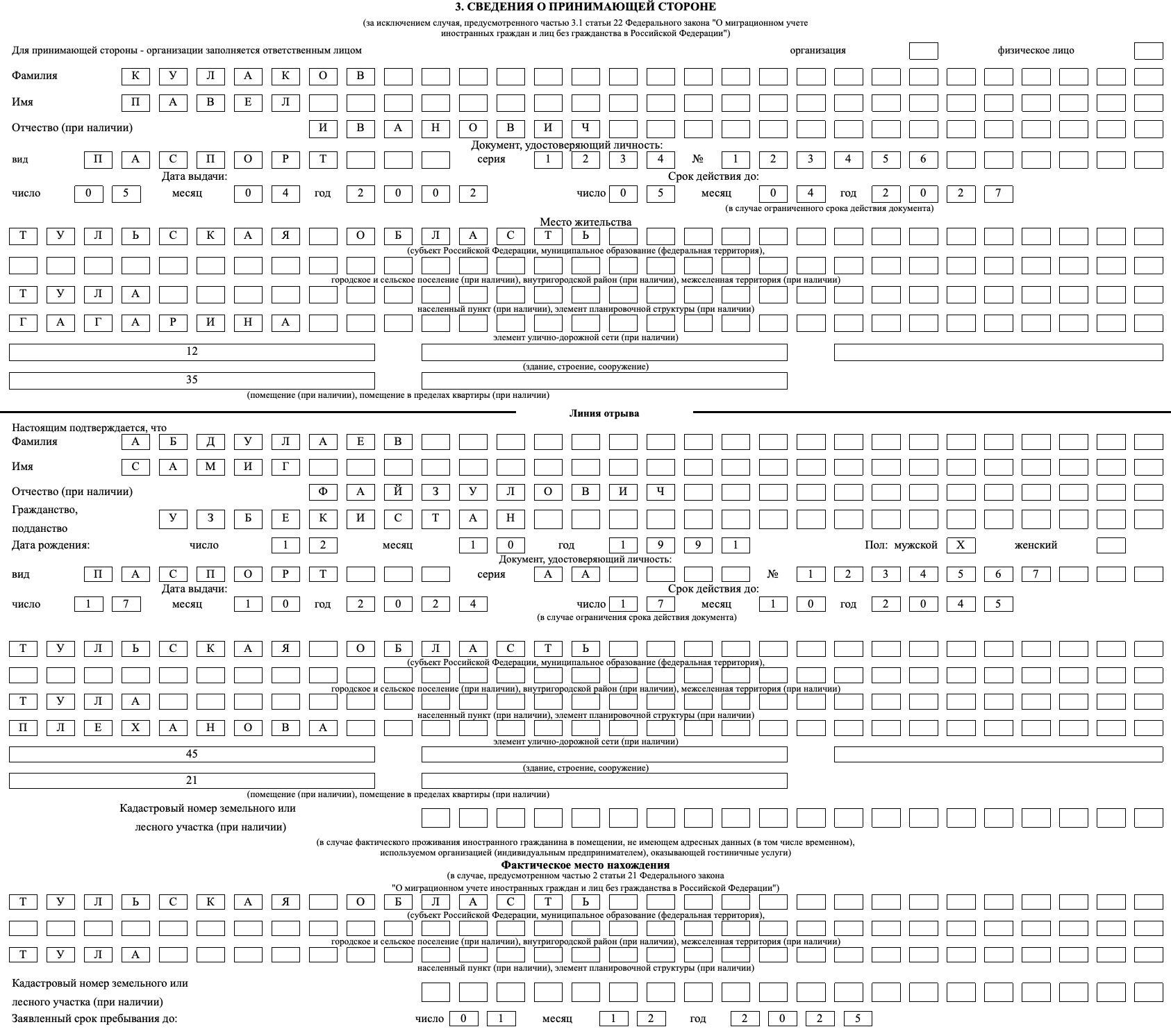 3. СВЕДЕНИЯ О ПРИНИМАЮЩЕЙ СТОРОНЕ
(за исключением случая, предусмотренного частью 3.1 статьи 22 Федерального закона "О миграционном учете иностранных граждан и лиц без гражданства в Российской Федерации")

Для принимающей стороны - организации заполняется ответственным лицом организация физическое лицо

Фамилия К У Л А К О В
Имя П А В Е Л
Отчество (при наличии) И В А Н О В И Ч
Документ, удостоверяющий личность:
вид П А С П О Р Т серия 1 2 3 4 № 1 2 3 4 5 6
Дата выдачи: Срок действия до:
число 0 5 месяц 0 4 год 2 0 0 2 число 0 5 месяц 0 4 год 2 0 2 7
(в случае ограниченного срока действия документа)

Место жительства
Т У Л Ь С К А Я О Б Л А С Т Ь
(субъект Российской Федерации, муниципальное образование (федеральная территория),
городское и сельское поселение (при наличии), внутригородской район (при наличии), межселенная территория (при наличии)
Т У Л А
населенный пункт (при наличии), элемент планировочной структуры (при наличии)
Г А Г А Р И Н А
элемент улично-дорожной сети (при наличии)
12
(здание, строение, сооружение)
35
(помещение (при наличии), помещение в пределах квартиры (при наличии)

Линия отрыва

Настоящим подтверждается, что
Фамилия А Б Д У Л А Е В
Имя С А М И Г
Отчество (при наличии) Ф А Й З У Л О В И Ч
Гражданство, подданство У З Б Е К И С Т А Н
Дата рождения: число 1 2 месяц 1 0 год 1 9 9 1 Пол: мужской X женский
Документ, удостоверяющий личность:
вид П А С П О Р Т серия А А № 1 2 3 4 5 6 7
Дата выдачи: Срок действия до:
число 1 7 месяц 1 0 год 2 0 2 4 число 1 7 месяц 1 0 год 2 0 4 5
(в случае ограничения срока действия документа)

Т У Л Ь С К А Я О Б Л А С Т Ь
(субъект Российской Федерации, муниципальное образование (федеральная территория),
городское и сельское поселение (при наличии), внутригородской район (при наличии), межселенная территория (при наличии)
Т У Л А
населенный пункт (при наличии), элемент планировочной структуры (при наличии)
П Л Е Х А Н О В А
элемент улично-дорожной сети (при наличии)
45
(здание, строение, сооружение)
21
(помещение (при наличии), помещение в пределах квартиры (при наличии)
Кадастровый номер земельного или лесного участка (при наличии)
(в случае фактического проживания иностранного гражданина в помещении, не имеющем адресных данных (в том числе временном), используемом организацией (индивидуальным предпринимателем), оказывающей гостиничные услуги)

Фактическое место нахождения
(в случае, предусмотренном частью 2 статьи 21 Федерального закона "О миграционном учете иностранных граждан и лиц без гражданства в Российской Федерации")
Т У Л Ь С К А Я О Б Л А С Т Ь
(субъект Российской Федерации, муниципальное образование (федеральная территория),
городское и сельское поселение (при наличии), внутригородской район (при наличии), межселенная территория (при наличии)
Т У Л А
населенный пункт (при наличии), элемент планировочной структуры (при наличии)
Кадастровый номер земельного или лесного участка (при наличии)
Заявленный срок пребывания до: число 0 1 месяц 1 2 год 2 0 2 5